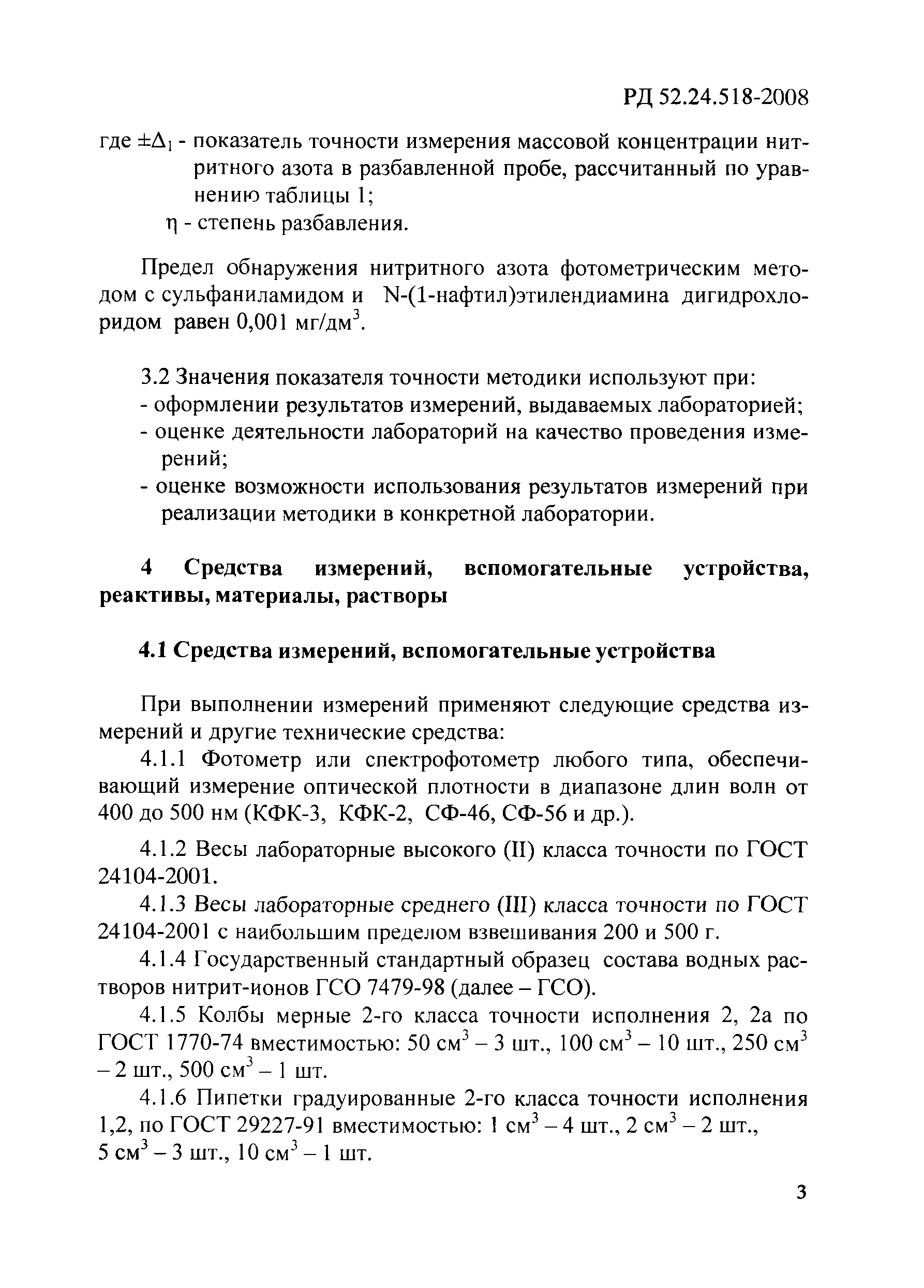 РД 52.24.518-2008

где $\pm\Delta_1$ - показатель точности измерения массовой концентрации нитритного азота в разбавленной пробе, рассчитанный по уравнению таблицы 1;
$\eta$ - степень разбавления.

Предел обнаружения нитритного азота фотометрическим методом с сульфаниламидом и N-(1-нафтил)этилендиамина дигидрохлоридом равен 0,001 мг/дм$^3$.

3.2 Значения показателя точности методики используют при:
- оформлении результатов измерений, выдаваемых лабораторией;
- оценке деятельности лабораторий на качество проведения измерений;
- оценке возможности использования результатов измерений при реализации методики в конкретной лаборатории.

4 Средства измерений, вспомогательные устройства, реактивы, материалы, растворы

4.1 Средства измерений, вспомогательные устройства

При выполнении измерений применяют следующие средства измерений и другие технические средства:
4.1.1 Фотометр или спектрофотометр любого типа, обеспечивающий измерение оптической плотности в диапазоне длин волн от 400 до 500 нм (КФК-3, КФК-2, СФ-46, СФ-56 и др.).

4.1.2 Весы лабораторные высокого (II) класса точности по ГОСТ 24104-2001.

4.1.3 Весы лабораторные среднего (III) класса точности по ГОСТ 24104-2001 с наибольшим пределом взвешивания 200 и 500 г.

4.1.4 Государственный стандартный образец состава водных растворов нитрит-ионов ГСО 7479-98 (далее – ГСО).

4.1.5 Колбы мерные 2-го класса точности исполнения 2, 2а по ГОСТ 1770-74 вместимостью: 50 см$^3$ – 3 шт., 100 см$^3$ – 10 шт., 250 см$^3$ – 2 шт., 500 см$^3$ – 1 шт.

4.1.6 Пипетки градуированные 2-го класса точности исполнения 1,2, по ГОСТ 29227-91 вместимостью: 1 см$^3$ – 4 шт., 2 см$^3$ – 2 шт., 5 см$^3$ – 3 шт., 10 см$^3$ – 1 шт.

3